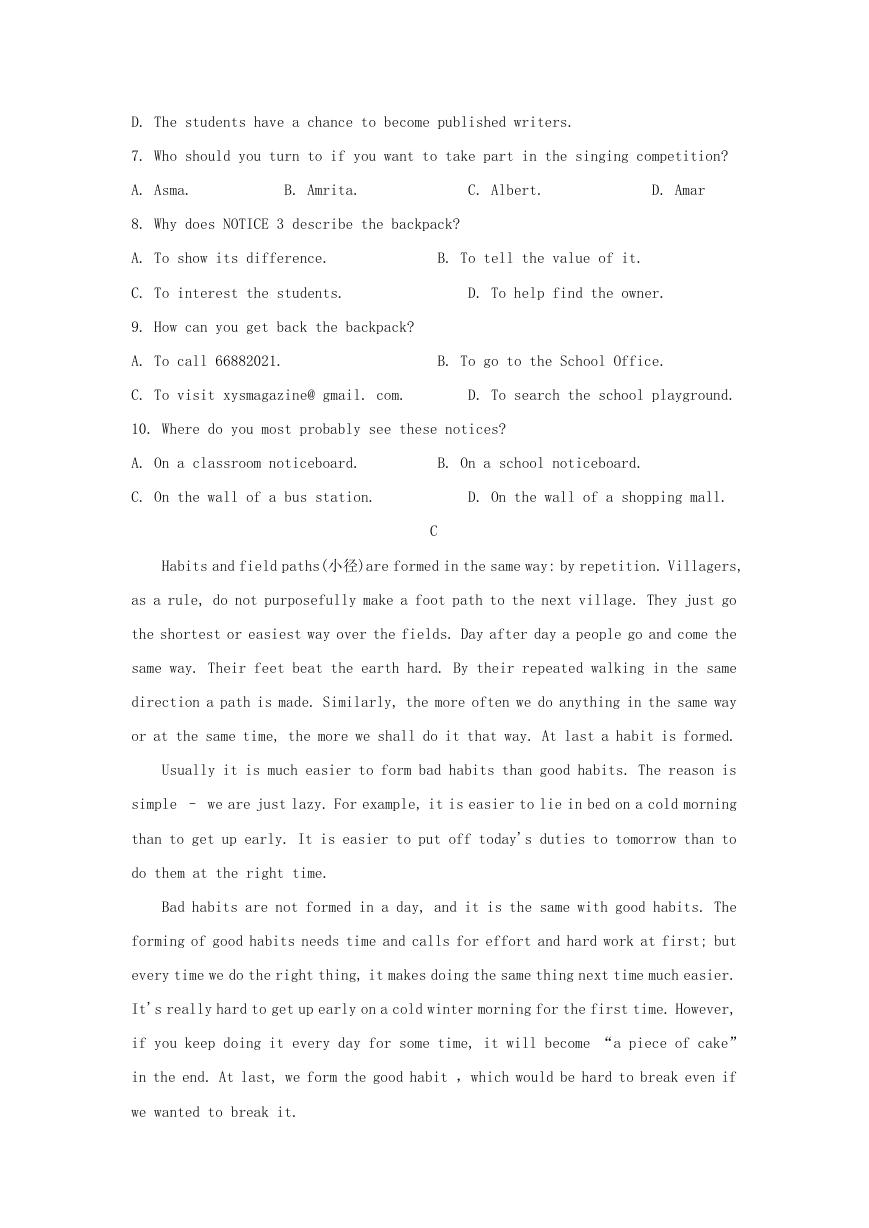 D. The students have a chance to become published writers.

7. Who should you turn to if you want to take part in the singing competition?

A. Asma. B. Amrita. C. Albert. D. Amar

8. Why does NOTICE 3 describe the backpack?

A. To show its difference. B. To tell the value of it.

C. To interest the students. D. To help find the owner.

9. How can you get back the backpack?

A. To call 66882021. B. To go to the School Office.

C. To visit xysmagazine@ gmail. com. D. To search the school playground.

10. Where do you most probably see these notices?

A. On a classroom noticeboard. B. On a school noticeboard.

C. On the wall of a bus station. D. On the wall of a shopping mall.

C

Habits and field paths(小径)are formed in the same way: by repetition. Villagers, as a rule, do not purposefully make a foot path to the next village. They just go the shortest or easiest way over the fields. Day after day a people go and come the same way. Their feet beat the earth hard. By their repeated walking in the same direction a path is made. Similarly, the more often we do anything in the same way or at the same time, the more we shall do it that way. At last a habit is formed.

Usually it is much easier to form bad habits than good habits. The reason is simple – we are just lazy. For example, it is easier to lie in bed on a cold morning than to get up early. It is easier to put off today's duties to tomorrow than to do them at the right time.

Bad habits are not formed in a day, and it is the same with good habits. The forming of good habits needs time and calls for effort and hard work at first; but every time we do the right thing, it makes doing the same thing next time much easier. It's really hard to get up early on a cold winter morning for the first time. However, if you keep doing it every day for some time, it will become "a piece of cake" in the end. At last, we form the good habit , which would be hard to break even if we wanted to break it.